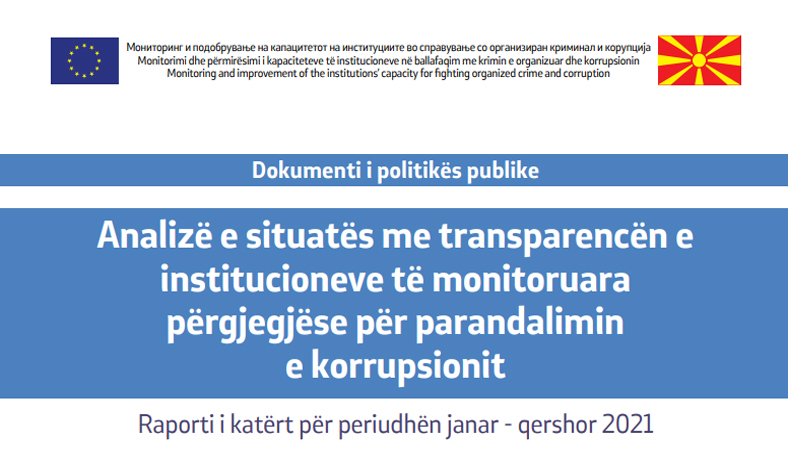 Мониторинг и подобрување на капацитетот на институциите во справување со организиран криминал и корупција
Monitorimi dhe përmirësimi i kapaciteteve të institucioneve në ballafaqim me krimin e organizuar dhe korrupsionin
Monitoring and improvement of the institutions' capacity for fighting organized crime and corruption

Dokumenti i politikës publike

Analizë e situatës me transparencën e institucioneve të monitoruara përgjegjëse për parandalimin e korrupsionit

Raporti i katërt për periudhën janar - qershor 2021